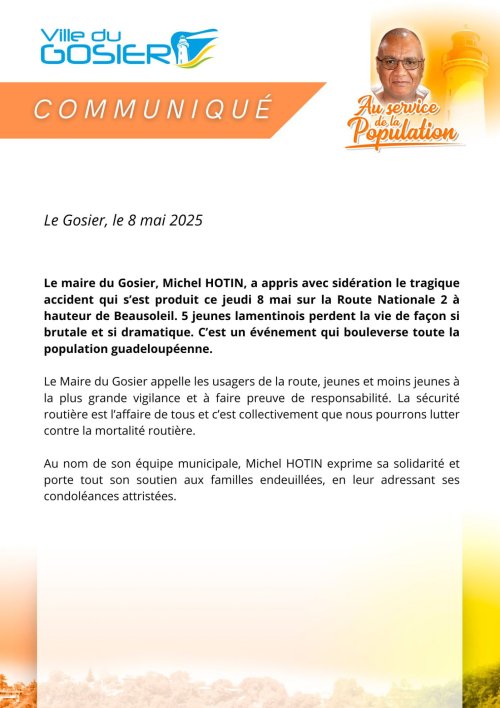 Ville du
GOSIER

COMMUNIQUÉ

Au service
de la
Population

Le Gosier, le 8 mai 2025

Le maire du Gosier, Michel HOTIN, a appris avec sidération le tragique accident qui s'est produit ce jeudi 8 mai sur la Route Nationale 2 à hauteur de Beausoleil. 5 jeunes lamentinois perdent la vie de façon si brutale et si dramatique. C'est un événement qui bouleverse toute la population guadeloupéenne.

Le Maire du Gosier appelle les usagers de la route, jeunes et moins jeunes à la plus grande vigilance et à faire preuve de responsabilité. La sécurité routière est l'affaire de tous et c'est collectivement que nous pourrons lutter contre la mortalité routière.

Au nom de son équipe municipale, Michel HOTIN exprime sa solidarité et porte tout son soutien aux familles endeuillées, en leur adressant ses condoléances attristées.